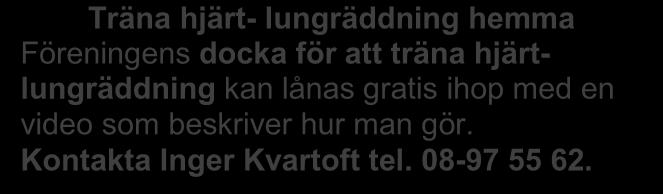 Träna hjärt- lungräddning hemma
Föreningens docka för att träna hjärt-lungräddning kan lånas gratis ihop med en video som beskriver hur man gör.
Kontakta Inger Kvartoft tel. 08-97 55 62.